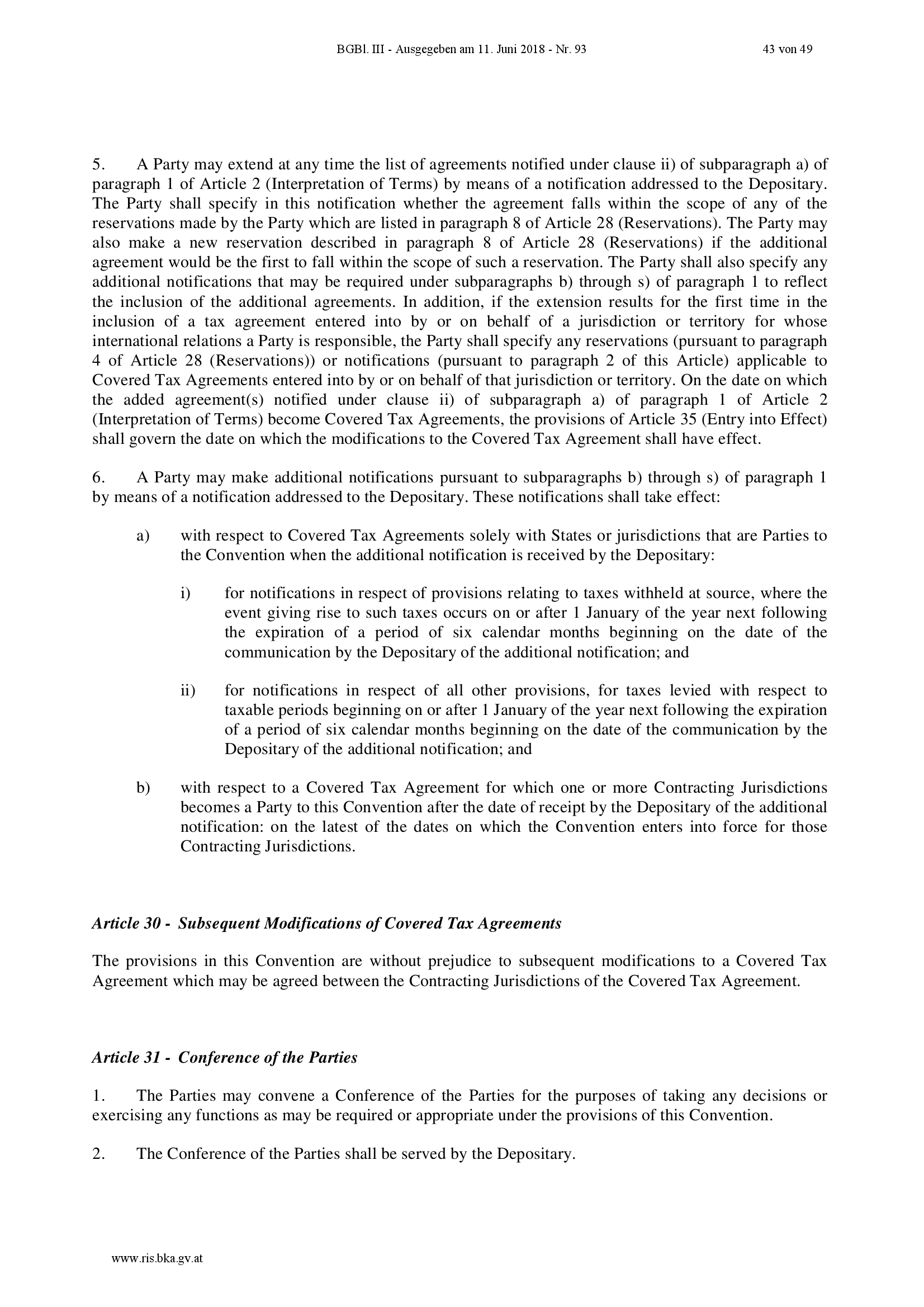 BGBl. III - Ausgegeben am 11. Juni 2018 - Nr. 93

43 von 49

5. A Party may extend at any time the list of agreements notified under clause ii) of subparagraph a) of paragraph 1 of Article 2 (Interpretation of Terms) by means of a notification addressed to the Depositary. The Party shall specify in this notification whether the agreement falls within the scope of any of the reservations made by the Party which are listed in paragraph 8 of Article 28 (Reservations). The Party may also make a new reservation described in paragraph 8 of Article 28 (Reservations) if the additional agreement would be the first to fall within the scope of such a reservation. The Party shall also specify any additional notifications that may be required under subparagraphs b) through s) of paragraph 1 to reflect the inclusion of the additional agreements. In addition, if the extension results for the first time in the inclusion of a tax agreement entered into by or on behalf of a jurisdiction or territory for whose international relations a Party is responsible, the Party shall specify any reservations (pursuant to paragraph 4 of Article 28 (Reservations)) or notifications (pursuant to paragraph 2 of this Article) applicable to Covered Tax Agreements entered into by or on behalf of that jurisdiction or territory. On the date on which the added agreement(s) notified under clause ii) of subparagraph a) of paragraph 1 of Article 2 (Interpretation of Terms) become Covered Tax Agreements, the provisions of Article 35 (Entry into Effect) shall govern the date on which the modifications to the Covered Tax Agreement shall have effect.

6. A Party may make additional notifications pursuant to subparagraphs b) through s) of paragraph 1 by means of a notification addressed to the Depositary. These notifications shall take effect:

a) with respect to Covered Tax Agreements solely with States or jurisdictions that are Parties to the Convention when the additional notification is received by the Depositary:

i) for notifications in respect of provisions relating to taxes withheld at source, where the event giving rise to such taxes occurs on or after 1 January of the year next following the expiration of a period of six calendar months beginning on the date of the communication by the Depositary of the additional notification; and

ii) for notifications in respect of all other provisions, for taxes levied with respect to taxable periods beginning on or after 1 January of the year next following the expiration of a period of six calendar months beginning on the date of the communication by the Depositary of the additional notification; and

b) with respect to a Covered Tax Agreement for which one or more Contracting Jurisdictions becomes a Party to this Convention after the date of receipt by the Depositary of the additional notification: on the latest of the dates on which the Convention enters into force for those Contracting Jurisdictions.

Article 30 - Subsequent Modifications of Covered Tax Agreements

The provisions in this Convention are without prejudice to subsequent modifications to a Covered Tax Agreement which may be agreed between the Contracting Jurisdictions of the Covered Tax Agreement.

Article 31 - Conference of the Parties

1. The Parties may convene a Conference of the Parties for the purposes of taking any decisions or exercising any functions as may be required or appropriate under the provisions of this Convention.

2. The Conference of the Parties shall be served by the Depositary.

www.ris.bka.gv.at